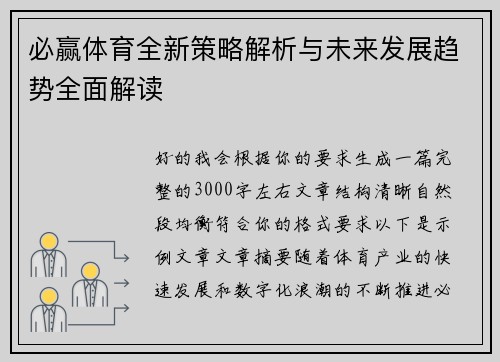 必赢体育全新策略解析与未来发展趋势全面解读

好的我会根据你的要求生成一篇完整的3000字左右文章结构清晰自然段均衡符合你的格式要求以下是示例文章文章摘要随着体育产业的快速发展和数字化浪潮的不断推进必